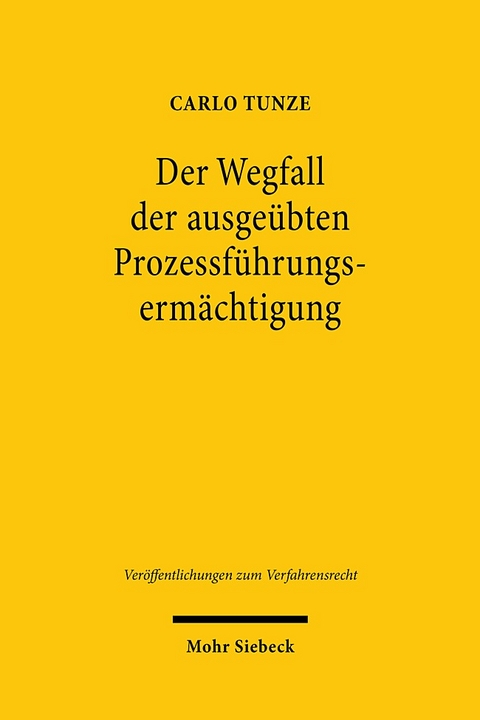 CARLO TUNZE

Der Wegfall der ausgeübten Prozessführungsermächtigung

Veröffentlichungen zum Verfahrensrecht

Mohr Siebeck